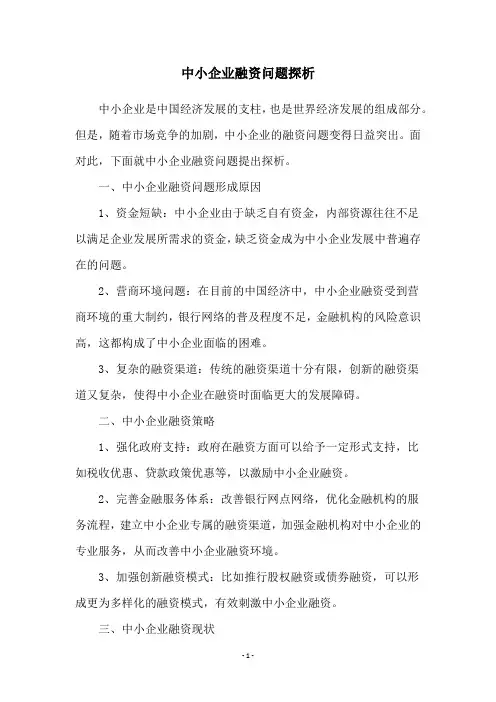 中小企业融资问题探析

中小企业是中国经济发展的支柱，也是世界经济发展的组成部分。但是，随着市场竞争的加剧，中小企业的融资问题变得日益突出。面对此，下面就中小企业融资问题提出探析。

一、中小企业融资问题形成原因

1、资金短缺：中小企业由于缺乏自有资金，内部资源往往不足以满足企业发展所需求的资金，缺乏资金成为中小企业发展中普遍存在的问题。

2、营商环境问题：在目前的中国经济中，中小企业融资受到营商环境的重大制约，银行网络的普及程度不足，金融机构的风险意识高，这都构成了中小企业面临的困难。

3、复杂的融资渠道：传统的融资渠道十分有限，创新的融资渠道又复杂，使得中小企业在融资时面临更大的发展障碍。

二、中小企业融资策略

1、强化政府支持：政府在融资方面可以给予一定形式支持，比如税收优惠、贷款政策优惠等，以激励中小企业融资。

2、完善金融服务体系：改善银行网点网络，优化金融机构的服务流程，建立中小企业专属的融资渠道，加强金融机构对中小企业的专业服务，从而改善中小企业融资环境。

3、加强创新融资模式：比如推行股权融资或债券融资，可以形成更为多样化的融资模式，有效刺激中小企业融资。

三、中小企业融资现状

- 1 -